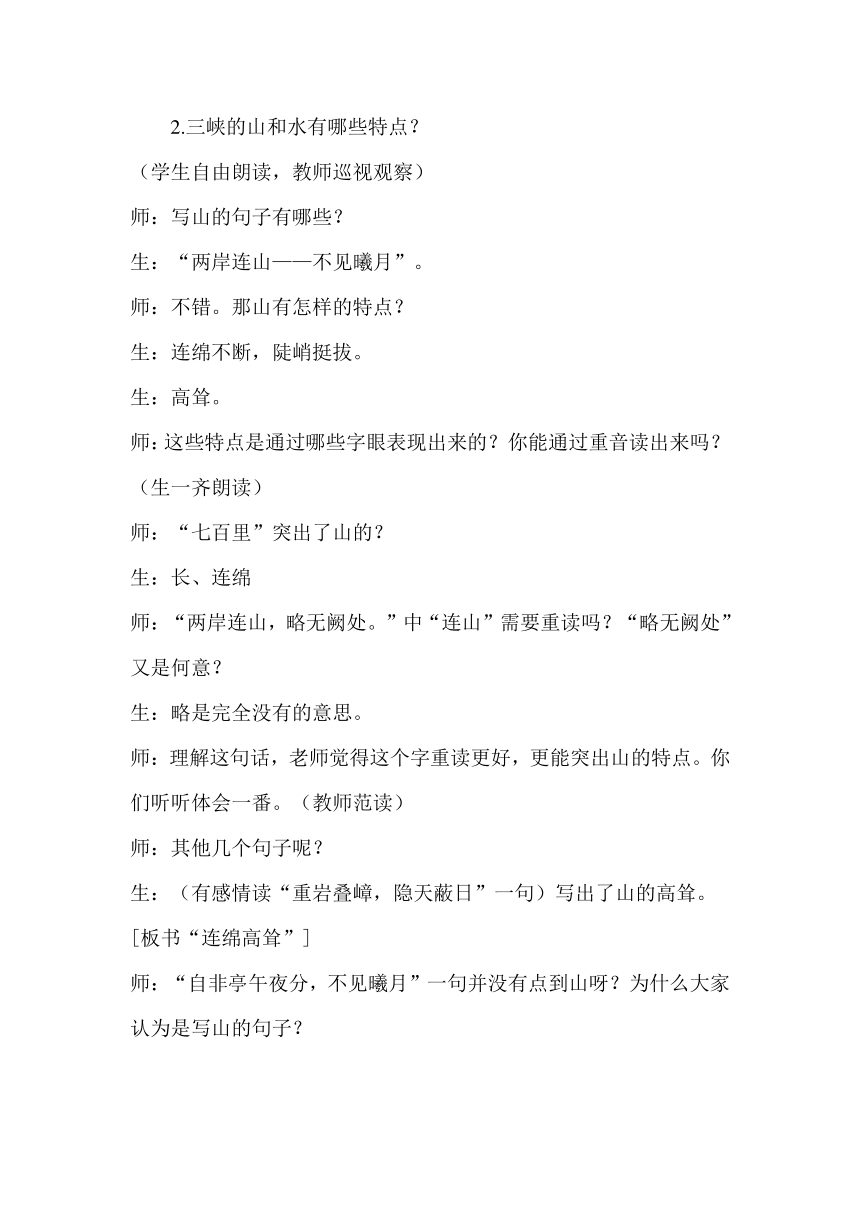 2.三峡的山和水有哪些特点？

（学生自由朗读，教师巡视观察）

师：写山的句子有哪些？

生：“两岸连山——不见曦月”。

师：不错。那山有怎样的特点？

生：连绵不断，陡峭挺拔。

生：高耸。

师：这些特点是通过哪些字眼表现出来的？你能通过重音读出来吗？

（生一齐朗读）

师：“七百里”突出了山的？

生：长、连绵

师：“两岸连山，略无阙处。”中“连山”需要重读吗？“略无阙处”又是何意？

生：略是完全没有的意思。

师：理解这句话，老师觉得这个字重读更好，更能突出山的特点。你们听听体会一番。（教师范读）

师：其他几个句子呢？

生：（有感情读“重岩叠嶂，隐天蔽日”一句）写出了山的高耸。

[板书“连绵高耸”]

师：“自非亭午夜分，不见曦月”一句并没有点到山呀？为什么大家认为是写山的句子？